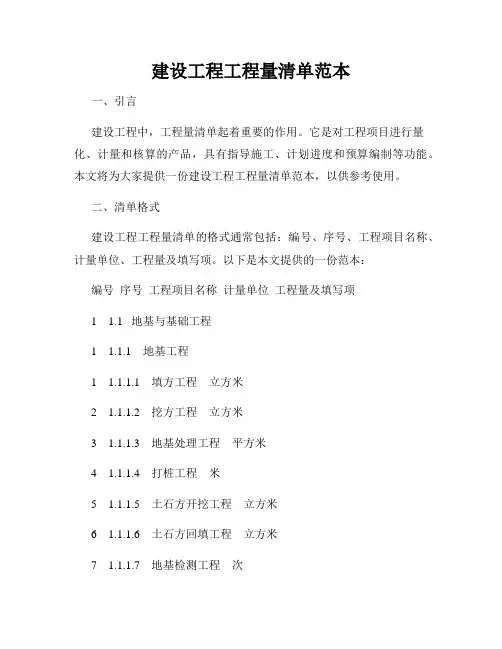 建设工程工程量清单范本

一、引言

建设工程中，工程量清单起着重要的作用。它是对工程项目进行量化、计量和核算的产品，具有指导施工、计划进度和预算编制等功能。本文将为大家提供一份建设工程工程量清单范本，以供参考使用。

二、清单格式

建设工程工程量清单的格式通常包括：编号、序号、工程项目名称、计量单位、工程量及填写项。以下是本文提供的一份范本：

编号 序号 工程项目名称 计量单位 工程量及填写项

1 1.1 地基与基础工程

1 1.1.1 地基工程

1 1.1.1.1 填方工程 立方米

2 1.1.1.2 挖方工程 立方米

3 1.1.1.3 地基处理工程 平方米

4 1.1.1.4 打桩工程 米

5 1.1.1.5 土石方开挖工程 立方米

6 1.1.1.6 土石方回填工程 立方米

7 1.1.1.7 地基检测工程 次